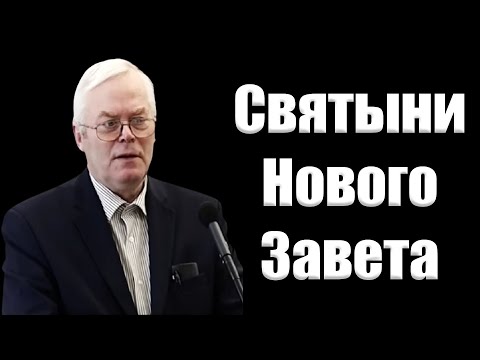 Святыни Нового Завета